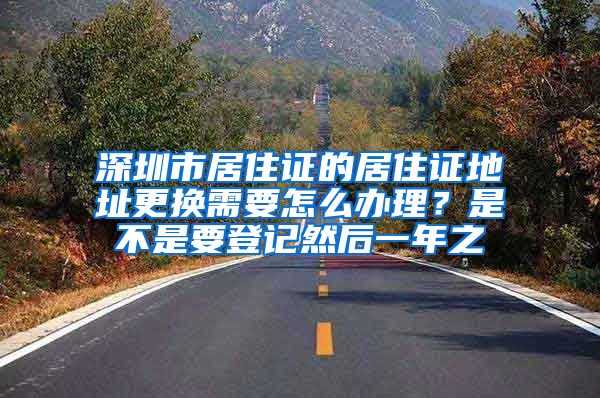 深圳市居住证的居住证地址更换需要怎么办理？是不是要登记然后一年之